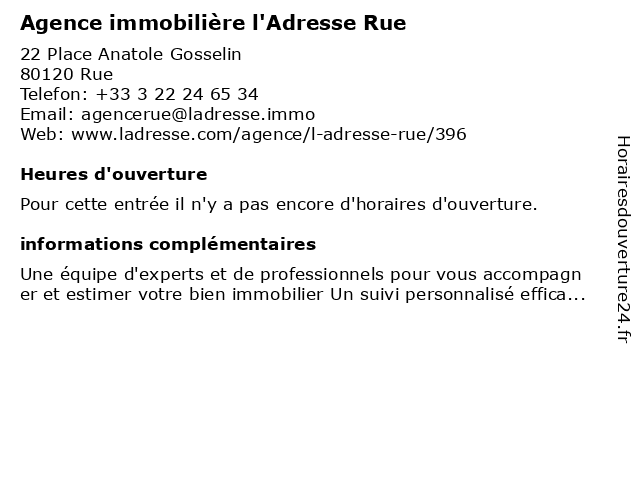 Agence immobilière l'Adresse Rue

22 Place Anatole Gosselin
80120 Rue
Telefon: +33 3 22 24 65 34
Email: agencerue@ladresse.immo
Web: www.ladresse.com/agence/l-adresse-rue/396

Heures d'ouverture

Pour cette entrée il n'y a pas encore d'horaires d'ouverture.

informations complémentaires

Une équipe d'experts et de professionnels pour vous accompagner et estimer votre bien immobilier Un suivi personnalisé effica...

Horairesdouverture24.fr